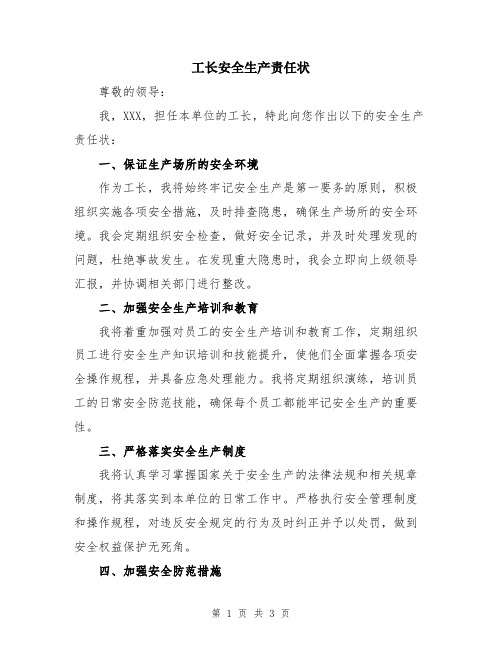 工长安全生产责任状

尊敬的领导：

我，XXX，担任本单位的工长，特此向您作出以下的安全生产责任状：

一、保证生产场所的安全环境

作为工长，我将始终牢记安全生产是第一要务的原则，积极组织实施各项安全措施，及时排查隐患，确保生产场所的安全环境。我会定期组织安全检查，做好安全记录，并及时处理发现的问题，杜绝事故发生。在发现重大隐患时，我会立即向上级领导汇报，并协调相关部门进行整改。

二、加强安全生产培训和教育

我将着重加强对员工的安全生产培训和教育工作，定期组织员工进行安全生产知识培训和技能提升，使他们全面掌握各项安全操作规程，并具备应急处理能力。我将定期组织演练，培训员工的日常安全防范技能，确保每个员工都能牢记安全生产的重要性。

三、严格落实安全生产制度

我将认真学习掌握国家关于安全生产的法律法规和相关规章制度，将其落实到本单位的日常工作中。严格执行安全管理制度和操作规程，对违反安全规定的行为及时纠正并予以处罚，做到安全权益保护无死角。

四、加强安全防范措施

第 1 页 共 3 页